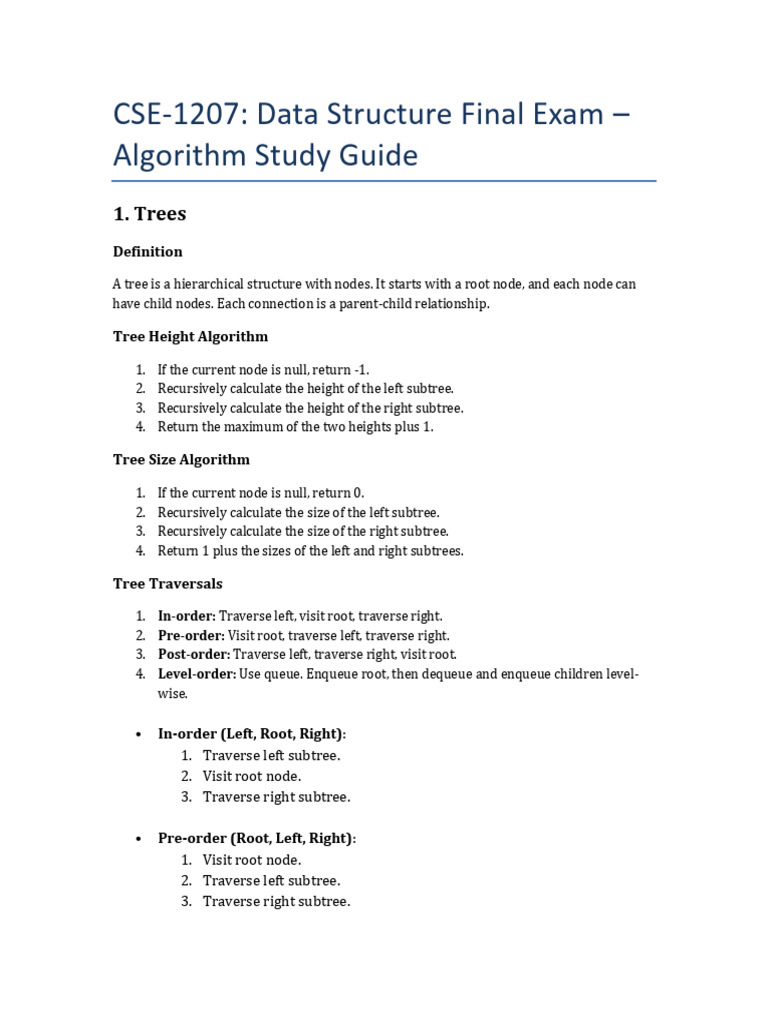 CSE-1207: Data Structure Final Exam – Algorithm Study Guide

1. Trees

Definition

A tree is a hierarchical structure with nodes. It starts with a root node, and each node can have child nodes. Each connection is a parent-child relationship.

Tree Height Algorithm

1. If the current node is null, return -1.
2. Recursively calculate the height of the left subtree.
3. Recursively calculate the height of the right subtree.
4. Return the maximum of the two heights plus 1.

Tree Size Algorithm

1. If the current node is null, return 0.
2. Recursively calculate the size of the left subtree.
3. Recursively calculate the size of the right subtree.
4. Return 1 plus the sizes of the left and right subtrees.

Tree Traversals

1. In-order: Traverse left, visit root, traverse right.
2. Pre-order: Visit root, traverse left, traverse right.
3. Post-order: Traverse left, traverse right, visit root.
4. Level-order: Use queue. Enqueue root, then dequeue and enqueue children level-wise.

• In-order (Left, Root, Right):
  1. Traverse left subtree.
  2. Visit root node.
  3. Traverse right subtree.

• Pre-order (Root, Left, Right):
  1. Visit root node.
  2. Traverse left subtree.
  3. Traverse right subtree.